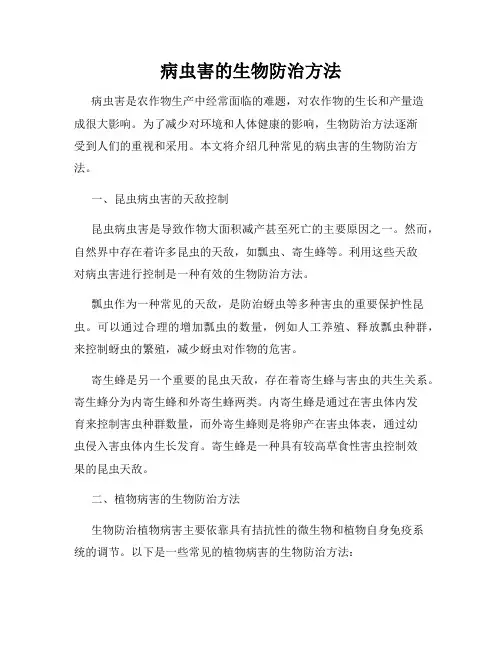 病虫害的生物防治方法

病虫害是农作物生产中经常面临的难题，对农作物的生长和产量造成很大影响。为了减少对环境和人体健康的影响，生物防治方法逐渐受到人们的重视和采用。本文将介绍几种常见的病虫害的生物防治方法。

一、昆虫病虫害的天敌控制

昆虫病虫害是导致作物大面积减产甚至死亡的主要原因之一。然而，自然界中存在着许多昆虫的天敌，如瓢虫、寄生蜂等。利用这些天敌对病虫害进行控制是一种有效的生物防治方法。

瓢虫作为一种常见的天敌，是防治蚜虫等多种害虫的重要保护性昆虫。可以通过合理的增加瓢虫的数量，例如人工养殖、释放瓢虫种群，来控制蚜虫的繁殖，减少蚜虫对作物的危害。

寄生蜂是另一个重要的昆虫天敌，存在着寄生蜂与害虫的共生关系。寄生蜂分为内寄生蜂和外寄生蜂两类。内寄生蜂是通过在害虫体内发育来控制害虫种群数量，而外寄生蜂则是将卵产在害虫体表，通过幼虫侵入害虫体内生长发育。寄生蜂是一种具有较高草食性害虫控制效果的昆虫天敌。

二、植物病害的生物防治方法

生物防治植物病害主要依靠具有拮抗性的微生物和植物自身免疫系统的调节。以下是一些常见的植物病害的生物防治方法：